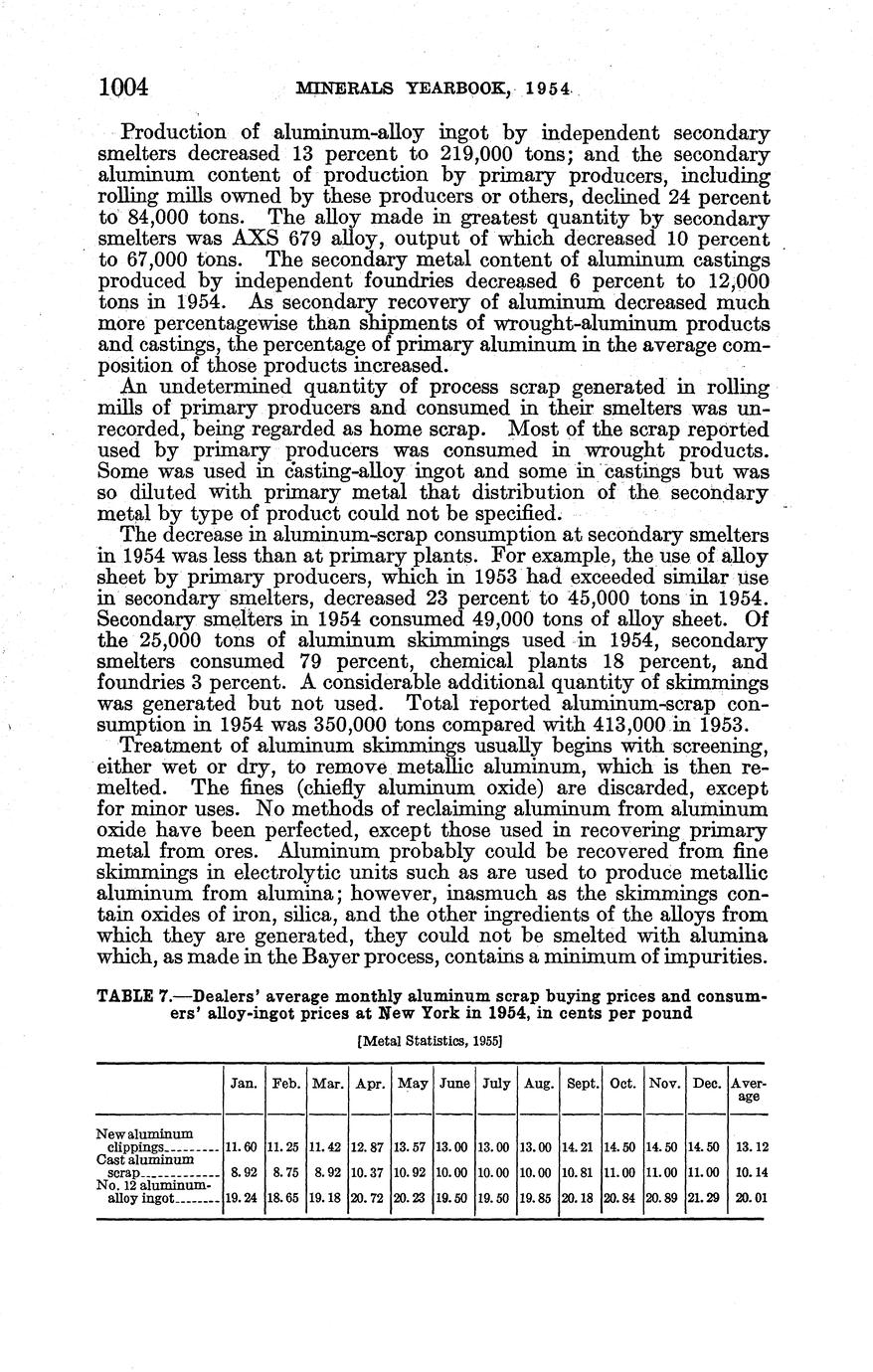 1004 MINERALS YEARBOOK, 1954

Production of aluminum-alloy ingot by independent secondary smelters decreased 13 percent to 219,000 tons; and the secondary aluminum content of production by primary producers, including rolling mills owned by these producers or others, declined 24 percent to 84,000 tons. The alloy made in greatest quantity by secondary smelters was AXS 679 alloy, output of which decreased 10 percent to 67,000 tons. The secondary metal content of aluminum castings produced by independent foundries decreased 6 percent to 12,000 tons in 1954. As secondary recovery of aluminum decreased much more percentagewise than shipments of wrought-aluminum products and castings, the percentage of primary aluminum in the average composition of those products increased.

An undetermined quantity of process scrap generated in rolling mills of primary producers and consumed in their smelters was unrecorded, being regarded as home scrap. Most of the scrap reported used by primary producers was consumed in wrought products. Some was used in casting-alloy ingot and some in castings but was so diluted with primary metal that distribution of the secondary metal by type of product could not be specified.

The decrease in aluminum-scrap consumption at secondary smelters in 1954 was less than at primary plants. For example, the use of alloy sheet by primary producers, which in 1953 had exceeded similar use in secondary smelters, decreased 23 percent to 45,000 tons in 1954. Secondary smelters in 1954 consumed 49,000 tons of alloy sheet. Of the 25,000 tons of aluminum skimmings used in 1954, secondary smelters consumed 79 percent, chemical plants 18 percent, and foundries 3 percent. A considerable additional quantity of skimmings was generated but not used. Total reported aluminum-scrap consumption in 1954 was 350,000 tons compared with 413,000 in 1953.

Treatment of aluminum skimmings usually begins with screening, either wet or dry, to remove metallic aluminum, which is then remelted. The fines (chiefly aluminum oxide) are discarded, except for minor uses. No methods of reclaiming aluminum from aluminum oxide have been perfected, except those used in recovering primary metal from ores. Aluminum probably could be recovered from fine skimmings in electrolytic units such as are used to produce metallic aluminum from alumina; however, inasmuch as the skimmings contain oxides of iron, silica, and the other ingredients of the alloys from which they are generated, they could not be smelted with alumina which, as made in the Bayer process, contains a minimum of impurities.

TABLE 7.—Dealers' average monthly aluminum scrap buying prices and consumers' alloy-ingot prices at New York in 1954, in cents per pound

[Metal Statistics, 1955]

| | Jan. | Feb. | Mar. | Apr. | May | June | July | Aug. | Sept. | Oct. | Nov. | Dec. | Average |
|---|---|---|---|---|---|---|---|---|---|---|---|---|---|
| New aluminum clippings | 11.60 | 11.25 | 11.42 | 12.87 | 13.57 | 13.00 | 13.00 | 13.00 | 14.21 | 14.50 | 14.50 | 14.50 | 13.12 |
| Cast aluminum scrap | 8.92 | 8.75 | 8.92 | 10.37 | 10.92 | 10.00 | 10.00 | 10.00 | 10.81 | 11.00 | 11.00 | 11.00 | 10.14 |
| No. 12 aluminum-alloy ingot | 19.24 | 18.65 | 19.18 | 20.72 | 20.23 | 19.50 | 19.50 | 19.85 | 20.18 | 20.84 | 20.89 | 21.29 | 20.01 |